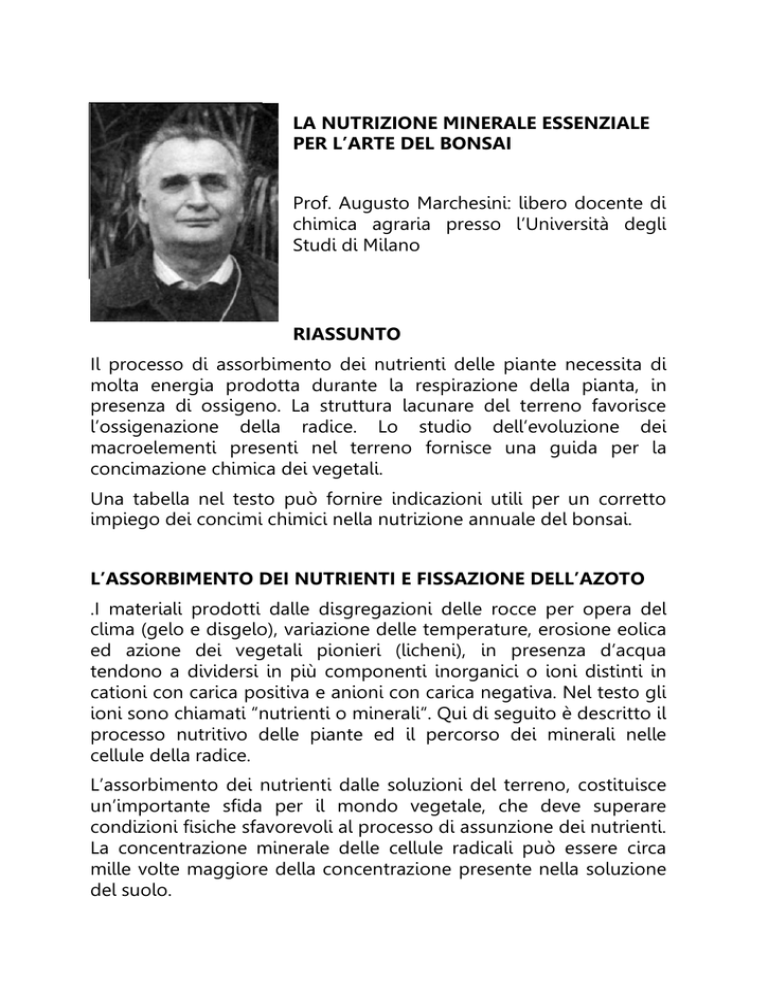 LA NUTRIZIONE MINERALE ESSENZIALE PER L'ARTE DEL BONSAI

Prof. Augusto Marchesini: libero docente di chimica agraria presso l'Università degli Studi di Milano

RIASSUNTO

Il processo di assorbimento dei nutrienti delle piante necessita di molta energia prodotta durante la respirazione della pianta, in presenza di ossigeno. La struttura lacunare del terreno favorisce l'ossigenazione della radice. Lo studio dell'evoluzione dei macroelementi presenti nel terreno fornisce una guida per la concimazione chimica dei vegetali.

Una tabella nel testo può fornire indicazioni utili per un corretto impiego dei concimi chimici nella nutrizione annuale del bonsai.

L'ASSORBIMENTO DEI NUTRIENTI E FISSAZIONE DELL'AZOTO

.I materiali prodotti dalle disgregazioni delle rocce per opera del clima (gelo e disgelo), variazione delle temperature, erosione eolica ed azione dei vegetali pionieri (licheni), in presenza d'acqua tendono a dividersi in più componenti inorganici o ioni distinti in cationi con carica positiva e anioni con carica negativa. Nel testo gli ioni sono chiamati "nutrienti o minerali". Qui di seguito è descritto il processo nutritivo delle piante ed il percorso dei minerali nelle cellule della radice.

L'assorbimento dei nutrienti dalle soluzioni del terreno, costituisce un'importante sfida per il mondo vegetale, che deve superare condizioni fisiche sfavorevoli al processo di assunzione dei nutrienti. La concentrazione minerale delle cellule radicali può essere circa mille volte maggiore della concentrazione presente nella soluzione del suolo.